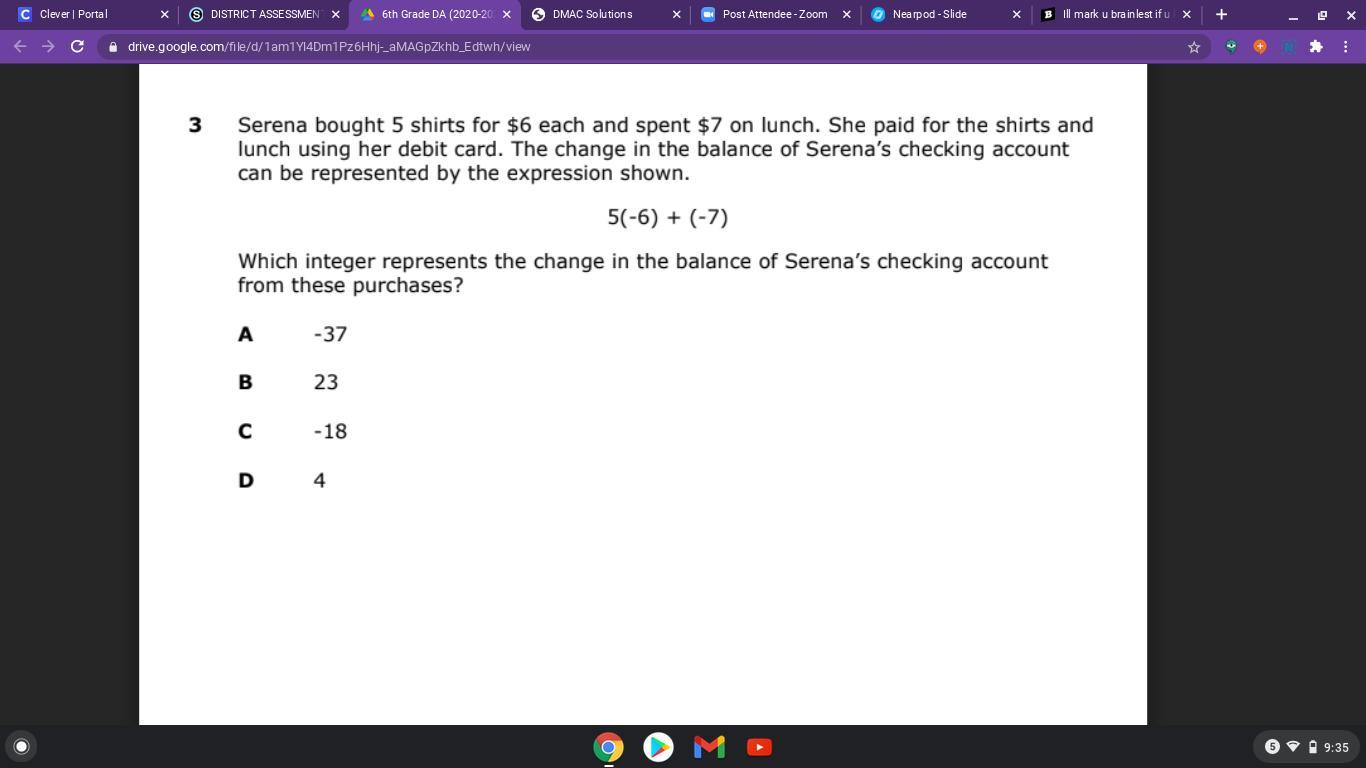 Clever | Portal
DISTRICT ASSESSMEN
6th Grade DA (2020-20
DMAC Solutions
Post Attendee - Zoom
Nearpod - Slide
Ill mark u brainlest if u

drive.google.com/file/d/1am1Yl4Dm1Pz6Hhj-_aMAGpZkhb_Edtwh/view

3 Serena bought 5 shirts for \$6 each and spent \$7 on lunch. She paid for the shirts and lunch using her debit card. The change in the balance of Serena's checking account can be represented by the expression shown.

$5(-6) + (-7)$

Which integer represents the change in the balance of Serena's checking account from these purchases?

A -37

B 23

C -18

D 4

5 9:35